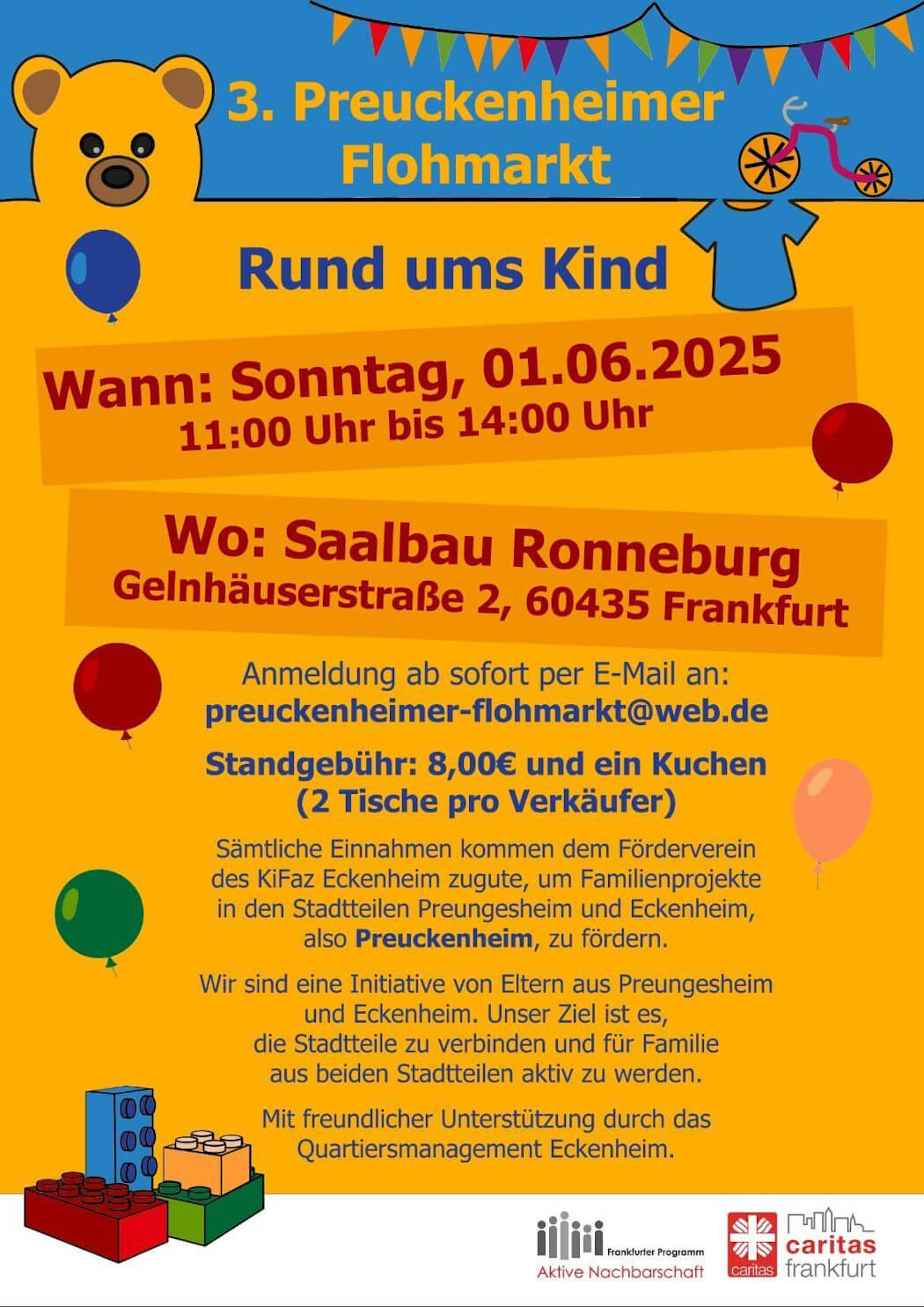 3. Preuckenheimer Flohmarkt

Rund ums Kind

Wann: Sonntag, 01.06.2025
11:00 Uhr bis 14:00 Uhr

Wo: Saalbau Ronneburg
Gelnhäuserstraße 2, 60435 Frankfurt

Anmeldung ab sofort per E-Mail an:
preuckenheimer-flohmarkt@web.de

Standgebühr: 8,00€ und ein Kuchen
(2 Tische pro Verkäufer)

Sämtliche Einnahmen kommen dem Förderverein des KiFaz Eckenheim zugute, um Familienprojekte in den Stadtteilen Preungesheim und Eckenheim, also Preuckenheim, zu fördern.

Wir sind eine Initiative von Eltern aus Preungesheim und Eckenheim. Unser Ziel ist es, die Stadtteile zu verbinden und für Familie aus beiden Stadtteilen aktiv zu werden.

Mit freundlicher Unterstützung durch das Quartiersmanagement Eckenheim.

Frankfurter Programm
Aktive Nachbarschaft

caritas
caritas
frankfurt